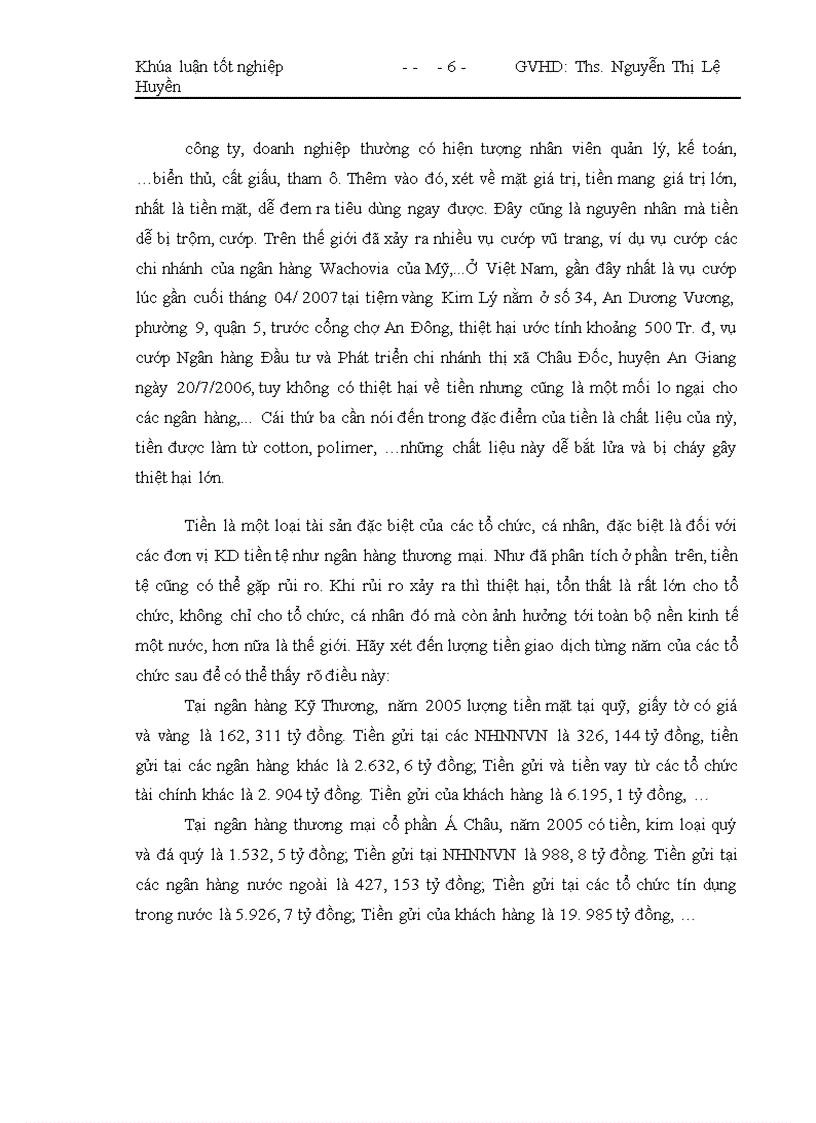 Khúa luận tốt nghiệp - - - 6 - GVHD: Ths. Nguyễn Thị Lệ Huyền

công ty, doanh nghiệp thường có hiện tượng nhân viên quản lý, kế toán, …biển thủ, cất giấu, tham ô. Thêm vào đó, xét về mặt giá trị, tiền mang giá trị lớn, nhất là tiền mặt, dễ đem ra tiêu dùng ngay được. Đây cũng là nguyên nhân mà tiền dễ bị trộm, cướp. Trên thế giới đã xảy ra nhiều vụ cướp vũ trang, ví dụ vụ cướp các chi nhánh của ngân hàng Wachovia của Mỹ,...Ở Việt Nam, gần đây nhất là vụ cướp lúc gần cuối tháng 04/ 2007 tại tiệm vàng Kim Lý nằm ở số 34, An Dương Vương, phường 9, quận 5, trước cổng chợ An Đông, thiệt hại ước tính khoảng 500 Tr. đ, vụ cướp Ngân hàng Đầu tư và Phát triển chi nhánh thị xã Châu Đốc, huyện An Giang ngày 20/7/2006, tuy không có thiệt hại về tiền nhưng cũng là một mối lo ngại cho các ngân hàng,... Cái thứ ba cần nói đến trong đặc điểm của tiền là chất liệu của nỳ, tiền được làm từ cotton, polimer, …những chất liệu này dễ bắt lửa và bị cháy gây thiệt hại lớn.

Tiền là một loại tài sản đặc biệt của các tổ chức, cá nhân, đặc biệt là đối với các đơn vị KD tiền tệ như ngân hàng thương mại. Như đã phân tích ở phần trên, tiền tệ cũng có thể gặp rủi ro. Khi rủi ro xảy ra thì thiệt hại, tổn thất là rất lớn cho tổ chức, không chỉ cho tổ chức, cá nhân đó mà còn ảnh hưởng tới toàn bộ nền kinh tế một nước, hơn nữa là thế giới. Hãy xét đến lượng tiền giao dịch từng năm của các tổ chức sau để có thể thấy rõ điều này:

Tại ngân hàng Kỹ Thương, năm 2005 lượng tiền mặt tại quỹ, giấy tờ có giá và vàng là 162, 311 tỷ đồng. Tiền gửi tại các NHNNVN là 326, 144 tỷ đồng, tiền gửi tại các ngân hàng khác là 2.632, 6 tỷ đồng; Tiền gửi và tiền vay từ các tổ chức tài chính khác là 2. 904 tỷ đồng. Tiền gửi của khách hàng là 6.195, 1 tỷ đồng, …

Tại ngân hàng thương mại cổ phần Á Châu, năm 2005 có tiền, kim loại quý và đá quý là 1.532, 5 tỷ đồng; Tiền gửi tại NHNNVN là 988, 8 tỷ đồng. Tiền gửi tại các ngân hàng nước ngoài là 427, 153 tỷ đồng; Tiền gửi tại các tổ chức tín dụng trong nước là 5.926, 7 tỷ đồng; Tiền gửi của khách hàng là 19. 985 tỷ đồng, …